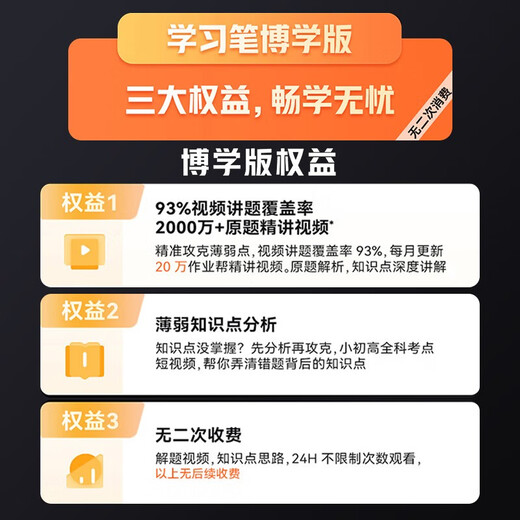 学习笔博学版

三大权益，畅学无忧

无二次消费

博学版权益

权益1

93%视频讲题覆盖率
2000万+原题精讲视频*

精准攻克薄弱点，视频讲题覆盖率 93%，每月更新 20 万作业帮精讲视频。原题解析，知识点深度讲解

权益2

薄弱知识点分析

知识点没掌握？先分析再攻克，小初高全科考点短视频，帮你弄清错题背后的知识点

权益3

无二次收费

解题视频，知识点思路，24H 不限制次数观看，以上无后续收费